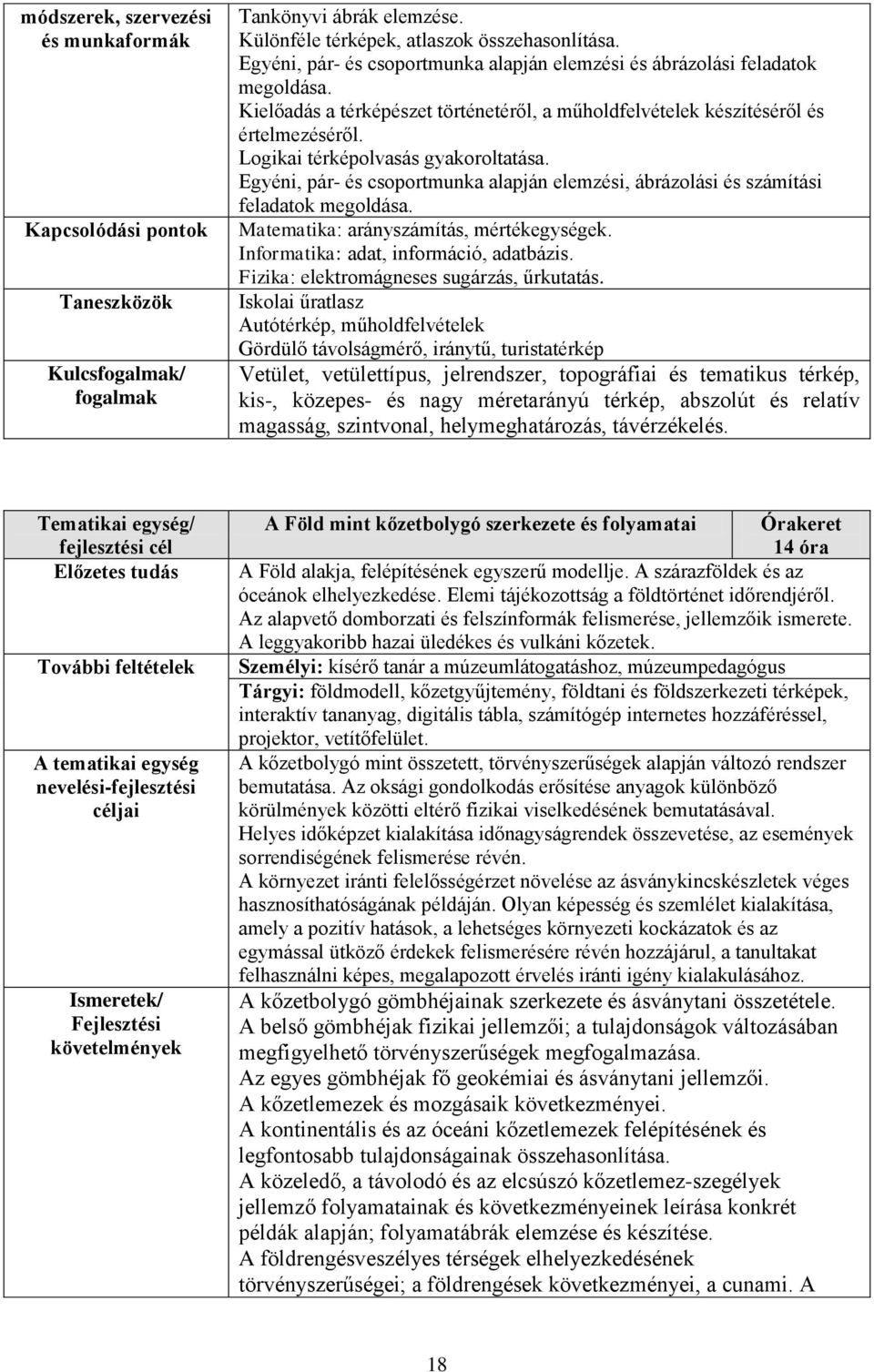 | módszerek, szervezési és munkaformák | Tankönyvi ábrák elemzése. Különféle térképek, atlaszok összehasonlítása. Egyéni, pár- és csoportmunka alapján elemzési és ábrázolási feladatok megoldása. Kielőadás a térképészet történetéről, a műholdfelvételek készítéséről és értelmezéséről. Logikai térképolvasás gyakoroltatása. Egyéni, pár- és csoportmunka alapján elemzési, ábrázolási és számítási feladatok megoldása. |
|---|---|
| Kapcsolódási pontok | Matematika: arányszámítás, mértékegységek. Informatika: adat, információ, adatbázis. Fizika: elektromágneses sugárzás, űrkutatás. |
| Taneszközök | Iskolai űratlasz Autótérkép, műholdfelvételek Gördülő távolságmérő, iránytű, turistatérkép |
| Kulcsfogalmak/ fogalmak | Vetület, vetülettípus, jelrendszer, topográfiai és tematikus térkép, kis-, közepes- és nagy méretarányú térkép, abszolút és relatív magasság, szintvonal, helymeghatározás, távérzékelés. |

| Tematikai egység/ fejlesztési cél | A Föld mint kőzetbolygó szerkezete és folyamatai | Órakeret 14 óra |
|---|---|---|
| Előzetes tudás | A Föld alakja, felépítésének egyszerű modellje. A szárazföldek és az óceánok elhelyezkedése. Elemi tájékozottság a földtörténet időrendjéről. Az alapvető domborzati és felszínformák felismerése, jellemzőik ismerete. A leggyakoribb hazai üledékes és vulkáni kőzetek. | |
| További feltételek | Személyi: kísérő tanár a múzeumlátogatáshoz, múzeumpedagógus Tárgyi: földmodell, kőzetgyűjtemény, földtani és földszerkezeti térképek, interaktív tananyag, digitális tábla, számítógép internetes hozzáféréssel, projektor, vetítőfelület. | |
| A tematikai egység nevelési-fejlesztési céljai | A kőzetbolygó mint összetett, törvényszerűségek alapján változó rendszer bemutatása. Az oksági gondolkodás erősítése anyagok különböző körülmények közötti eltérő fizikai viselkedésének bemutatásával. Helyes időképzet kialakítása időnagyságrendek összevetése, az események sorrendiségének felismerése révén. A környezet iránti felelősségérzet növelése az ásványkincskészletek véges hasznosíthatóságának példáján. Olyan képesség és szemlélet kialakítása, amely a pozitív hatások, a lehetséges környezeti kockázatok és az egymással ütköző érdekek felismerésére révén hozzájárul, a tanultakat felhasználni képes, megalapozott érvelés iránti igény kialakulásához. | |
| Ismeretek/ Fejlesztési követelmények | A kőzetbolygó gömbhéjainak szerkezete és ásványtani összetétele. A belső gömbhéjak fizikai jellemzői; a tulajdonságok változásában megfigyelhető törvényszerűségek megfogalmazása. Az egyes gömbhéjak fő geokémiai és ásványtani jellemzői. A kőzetlemezek és mozgásaik következményei. A kontinentális és az óceáni kőzetlemezek felépítésének és legfontosabb tulajdonságainak összehasonlítása. A közeledő, a távolodó és az elcsúszó kőzetlemez-szegélyek jellemző folyamatainak és következményeinek leírása konkrét példák alapján; folyamatábrák elemzése és készítése. A földrengésveszélyes térségek elhelyezkedésének törvényszerűségei; a földrengések következményei, a cunami. A | |

18